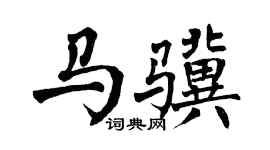 马骥
词典网